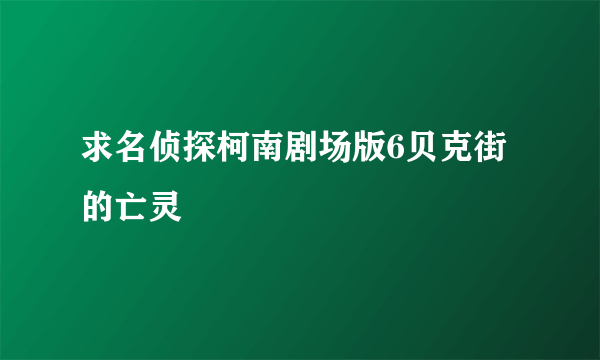 求名侦探柯南剧场版6贝克街的亡灵